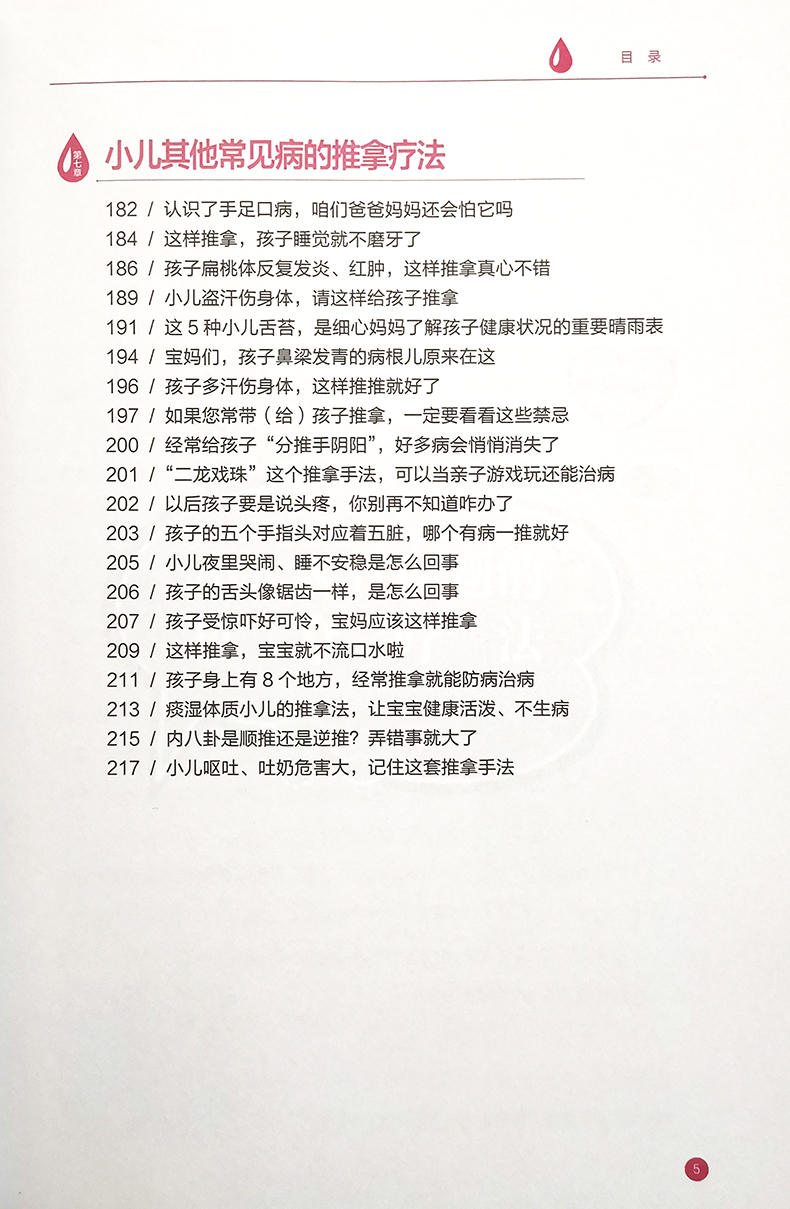 目 录

第七章 小儿其他常见病的推拿疗法

182 / 认识了手足口病，咱们爸爸妈妈还会怕它吗
184 / 这样推拿，孩子睡觉就不磨牙了
186 / 孩子扁桃体反复发炎、红肿，这样推拿真心不错
189 / 小儿盗汗伤身体，请这样给孩子推拿
191 / 这 5 种小儿舌苔，是细心妈妈了解孩子健康状况的重要晴雨表
194 / 宝妈们，孩子鼻梁发青的病根儿原来在这
196 / 孩子多汗伤身体，这样推推就好了
197 / 如果您常带（给）孩子推拿，一定要看看这些禁忌
200 / 经常给孩子“分推手阴阳”，好多病会悄悄消失了
201 / “二龙戏珠”这个推拿手法，可以当亲子游戏玩还能治病
202 / 以后孩子要是说头疼，你别再不知道咋办了
203 / 孩子的五个手指头对应着五脏，哪个有病一推就好
205 / 小儿夜里哭闹、睡不安稳是怎么回事
206 / 孩子的舌头像锯齿一样，是怎么回事
207 / 孩子受惊吓好可怜，宝妈应该这样推拿
209 / 这样推拿，宝宝就不流口水啦
211 / 孩子身上有 8 个地方，经常推拿就能防病治病
213 / 痰湿体质小儿的推拿法，让宝宝健康活泼、不生病
215 / 内八卦是顺推还是逆推？弄错事就大了
217 / 小儿呕吐、吐奶危害大，记住这套推拿手法

5